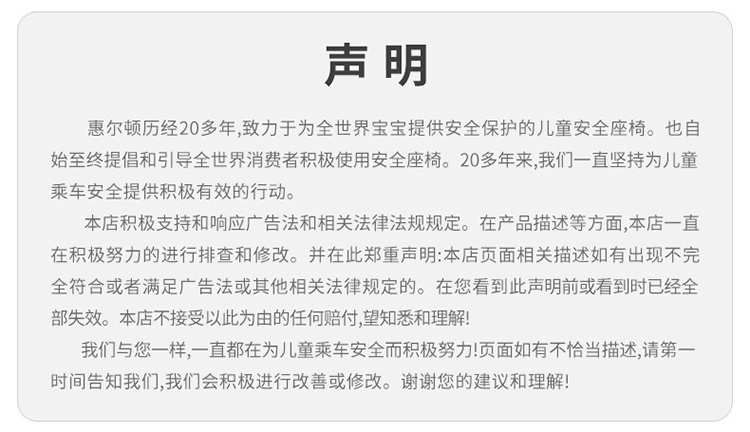 声明

惠尔顿历经20多年,致力于为全世界宝宝提供安全保护的儿童安全座椅。也自始至终提倡和引导全世界消费者积极使用安全座椅。20多年来,我们一直坚持为儿童乘车安全提供积极有效的行动。

本店积极支持和响应广告法和相关法律法规规定。在产品描述等方面,本店一直在积极努力的进行排查和修改。并在此郑重声明:本店页面相关描述如有出现不完全符合或者满足广告法或其他相关法律规定的。在您看到此声明前或看到时已经全部失效。本店不接受以此为由的任何赔付,望知悉和理解!

我们与您一样,一直都在为儿童乘车安全而积极努力!页面如有不恰当描述,请第一时间告知我们,我们会积极进行改善或修改。谢谢您的建议和理解!